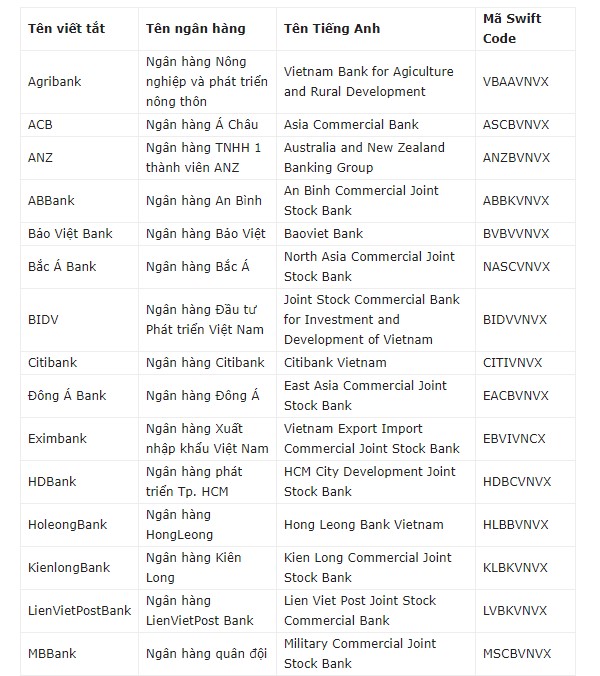 | Tên viết tắt | Tên ngân hàng | Tên Tiếng Anh | Mã Swift Code |
|---|---|---|---|
| Agribank | Ngân hàng Nông nghiệp và phát triển nông thôn | Vietnam Bank for Agiculture and Rural Development | VBAAVNVX |
| ACB | Ngân hàng Á Châu | Asia Commercial Bank | ASCBVNVX |
| ANZ | Ngân hàng TNHH 1 thành viên ANZ | Australia and New Zealand Banking Group | ANZBVNVX |
| ABBank | Ngân hàng An Bình | An Binh Commercial Joint Stock Bank | ABBKVNVX |
| Bảo Việt Bank | Ngân hàng Bảo Việt | Baoviet Bank | BVBVVNVX |
| Bắc Á Bank | Ngân hàng Bắc Á | North Asia Commercial Joint Stock Bank | NASCVNVX |
| BIDV | Ngân hàng Đầu tư Phát triển Việt Nam | Joint Stock Commercial Bank for Investment and Development of Vietnam | BIDVVNVX |
| Citibank | Ngân hàng Citibank | Citibank Vietnam | CITIVNVX |
| Đông Á Bank | Ngân hàng Đông Á | East Asia Commercial Joint Stock Bank | EACBVNVX |
| Eximbank | Ngân hàng Xuất nhập khẩu Việt Nam | Vietnam Export Import Commercial Joint Stock Bank | EBVIVNCX |
| HDBank | Ngân hàng phát triển Tp. HCM | HCM City Development Joint Stock Bank | HDBCVNVX |
| HoleongBank | Ngân hàng HongLeong | Hong Leong Bank Vietnam | HLBBVNVX |
| KienlongBank | Ngân hàng Kiên Long | Kien Long Commercial Joint Stock Bank | KLBKVNVX |
| LienVietPostBank | Ngân hàng LienVietPost Bank | Lien Viet Post Joint Stock Commercial Bank | LVBKVNVX |
| MBBank | Ngân hàng quân đội | Military Commercial Joint Stock Bank | MSCBVNVX |